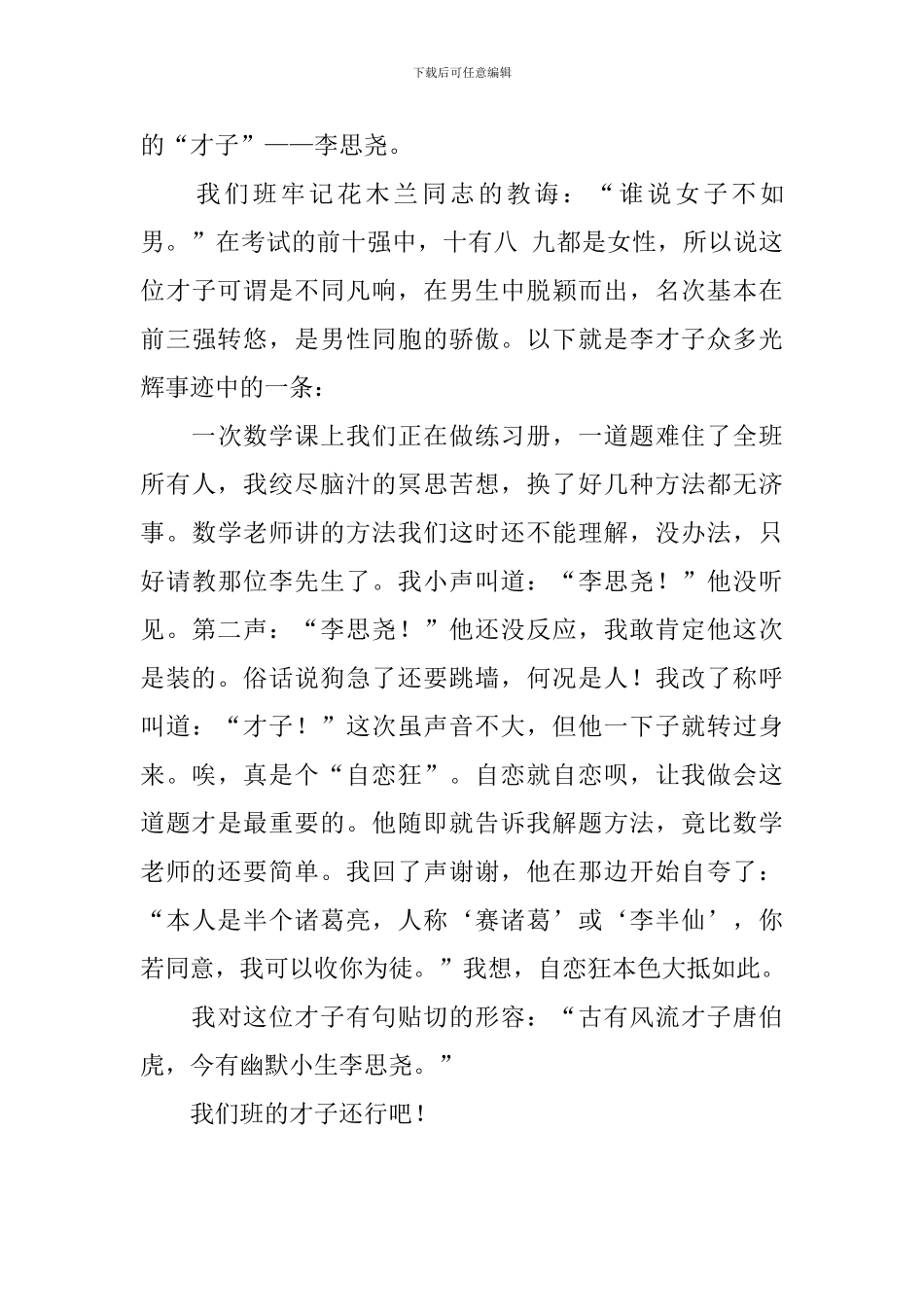 下载后可任意编辑

的“才子”——李思尧。

我们班牢记花木兰同志的教诲：“谁说女子不如男。”在考试的前十强中，十有八 九都是女性，所以说这位才子可谓是不同凡响，在男生中脱颖而出，名次基本在前三强转悠，是男性同胞的骄傲。以下就是李才子众多光辉事迹中的一条：

一次数学课上我们正在做练习册，一道题难住了全班所有人，我绞尽脑汁的冥思苦想，换了好几种方法都无济事。数学老师讲的方法我们这时还不能理解，没办法，只好请教那位李先生了。我小声叫道：“李思尧！”他没听见。第二声：“李思尧！”他还没反应，我敢肯定他这次是装的。俗话说狗急了还要跳墙，何况是人！我改了称呼叫道：“才子！”这次虽声音不大，但他一下子就转过身来。唉，真是个“自恋狂”。自恋就自恋呗，让我做会这道题才是最重要的。他随即就告诉我解题方法，竟比数学老师的还要简单。我回了声谢谢，他在那边开始自夸了：“本人是半个诸葛亮，人称‘赛诸葛’或‘李半仙’，你若同意，我可以收你为徒。”我想，自恋狂本色大抵如此。

我对这位才子有句贴切的形容：“古有风流才子唐伯虎，今有幽默小生李思尧。”

我们班的才子还行吧！